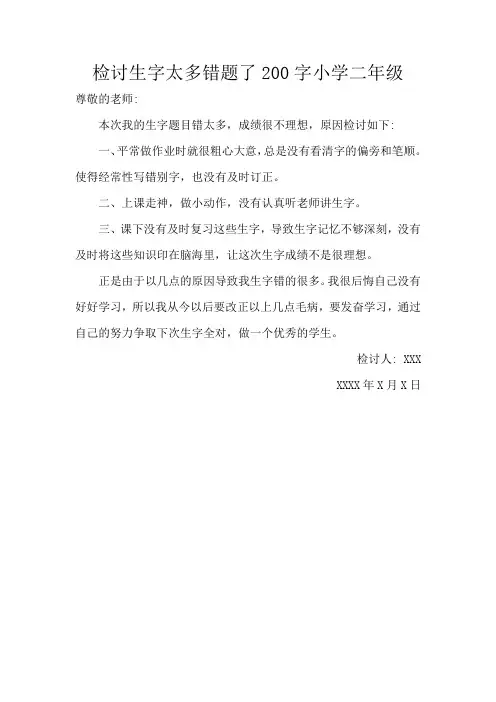 检讨生字太多错题了 200 字小学二年级

尊敬的老师:

本次我的生字题目错太多，成绩很不理想，原因检讨如下:

一、平常做作业时就很粗心大意，总是没有看清字的偏旁和笔顺。使得经常性写错别字，也没有及时订正。

二、上课走神，做小动作，没有认真听老师讲生字。

三、课下没有及时复习这些生字，导致生字记忆不够深刻，没有及时将这些知识印在脑海里，让这次生字成绩不是很理想。

正是由于以几点的原因导致我生字错的很多。我很后悔自己没有好好学习，所以我从今以后要改正以上几点毛病，要发奋学习，通过自己的努力争取下次生字全对，做一个优秀的学生。

检讨人: XXX

XXXX 年 X 月 X 日